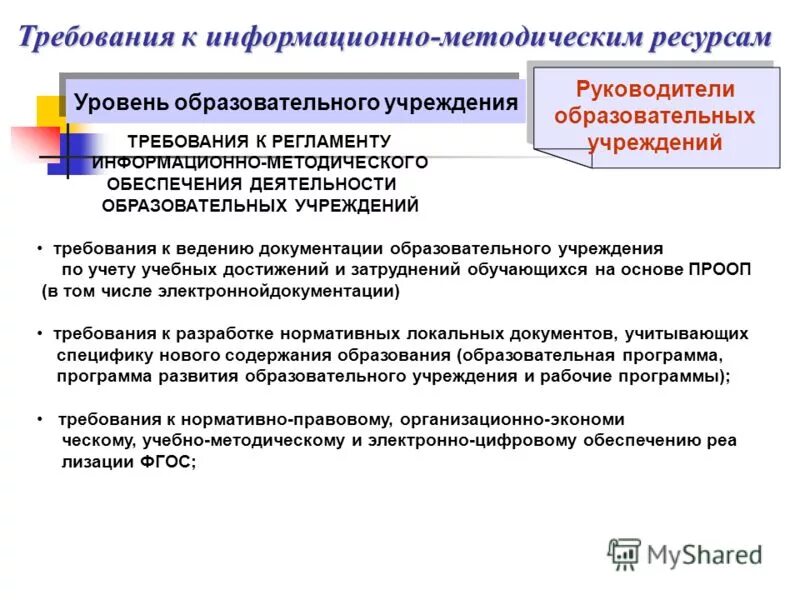 Требования к информационно-методическим ресурсам

Уровень образовательного учреждения

Руководители образовательных учреждений

ТРЕБОВАНИЯ К РЕГЛАМЕНТУ ИНФОРМАЦИОННО-МЕТОДИЧЕСКОГО ОБЕСПЕЧЕНИЯ ДЕЯТЕЛЬНОСТИ ОБРАЗОВАТЕЛЬНЫХ УЧРЕЖДЕНИЙ

• требования к ведению документации образовательного учреждения по учету учебных достижений и затруднений обучающихся на основе ПРООП (в том числе электроннойдокументации)

• требования к разработке нормативных локальных документов, учитывающих специфику нового содержания образования (образовательная программа, программа развития образовательного учреждения и рабочие программы);

• требования к нормативно-правовому, организационно-экономи ческому, учебно-методическому и электронно-цифровому обеспечению реа лизации ФГОС;

MyShared